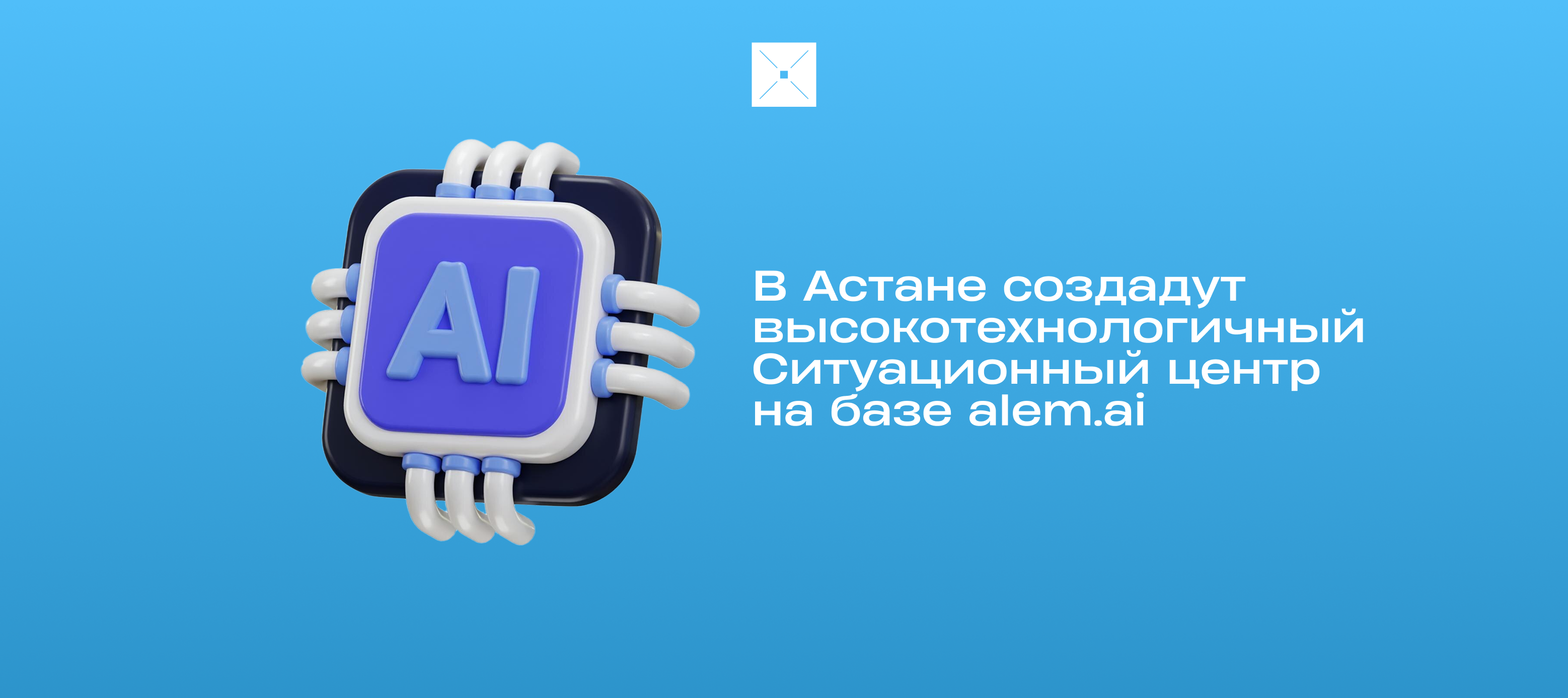 AI

В Астане создадут высокотехнологичный Ситуационный центр на базе alem.ai